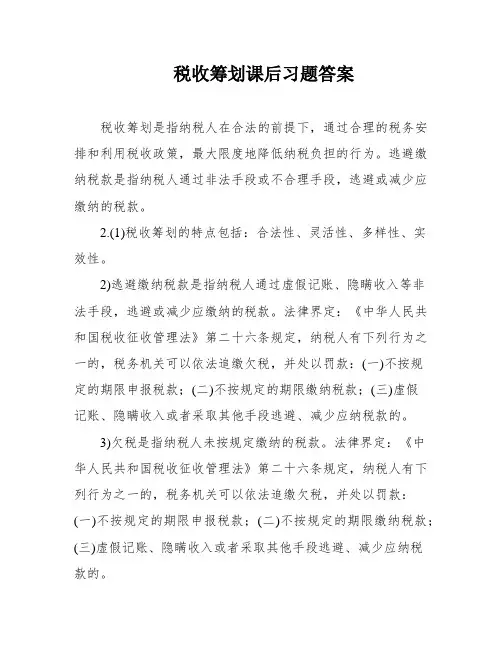 税收筹划课后习题答案

税收筹划是指纳税人在合法的前提下，通过合理的税务安排和利用税收政策，最大限度地降低纳税负担的行为。逃避缴纳税款是指纳税人通过非法手段或不合理手段，逃避或减少应缴纳的税款。

2.(1)税收筹划的特点包括：合法性、灵活性、多样性、实效性。

2)逃避缴纳税款是指纳税人通过虚假记账、隐瞒收入等非法手段，逃避或减少应缴纳的税款。法律界定：《中华人民共和国税收征收管理法》第二十六条规定，纳税人有下列行为之一的，税务机关可以依法追缴欠税，并处以罚款：(一)不按规定的期限申报税款；(二)不按规定的期限缴纳税款；(三)虚假记账、隐瞒收入或者采取其他手段逃避、减少应纳税款的。

3)欠税是指纳税人未按规定缴纳的税款。法律界定：《中华人民共和国税收征收管理法》第二十六条规定，纳税人有下列行为之一的，税务机关可以依法追缴欠税，并处以罚款：(一)不按规定的期限申报税款；(二)不按规定的期限缴纳税款；(三)虚假记账、隐瞒收入或者采取其他手段逃避、减少应纳税款的。